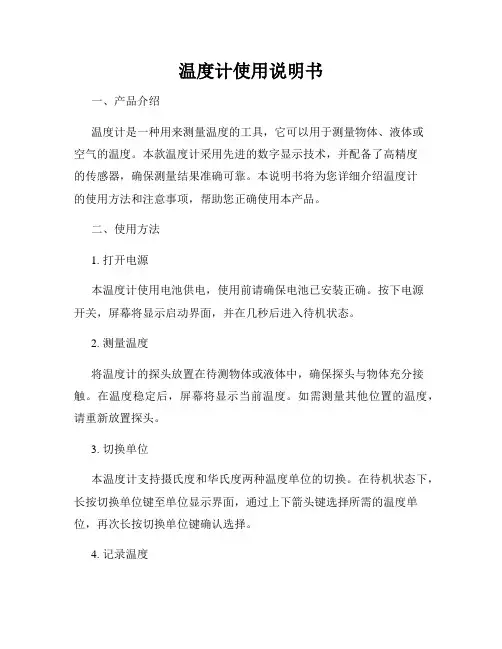 温度计使用说明书

一、产品介绍

温度计是一种用来测量温度的工具，它可以用于测量物体、液体或空气的温度。本款温度计采用先进的数字显示技术，并配备了高精度的传感器，确保测量结果准确可靠。本说明书将为您详细介绍温度计的使用方法和注意事项，帮助您正确使用本产品。

二、使用方法

1. 打开电源

本温度计使用电池供电，使用前请确保电池已安装正确。按下电源开关，屏幕将显示启动界面，并在几秒后进入待机状态。

2. 测量温度

将温度计的探头放置在待测物体或液体中，确保探头与物体充分接触。在温度稳定后，屏幕将显示当前温度。如需测量其他位置的温度，请重新放置探头。

3. 切换单位

本温度计支持摄氏度和华氏度两种温度单位的切换。在待机状态下，长按切换单位键至单位显示界面，通过上下箭头键选择所需的温度单位，再次长按切换单位键确认选择。

4. 记录温度